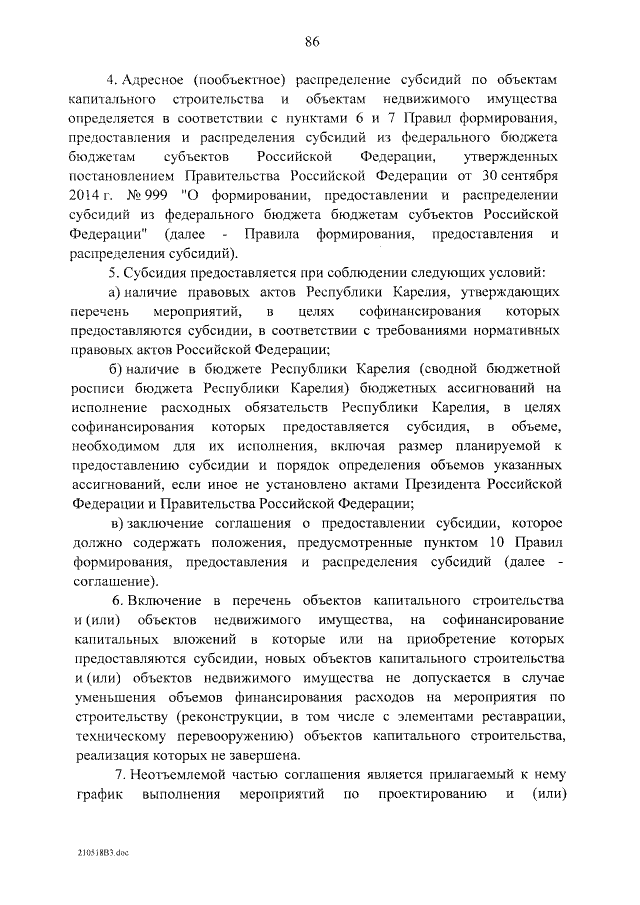 86

4. Адресное (пообъектное) распределение субсидий по объектам капитального строительства и объектам недвижимого имущества определяется в соответствии с пунктами 6 и 7 Правил формирования, предоставления и распределения субсидий из федерального бюджета бюджетам субъектов Российской Федерации, утвержденных постановлением Правительства Российской Федерации от 30 сентября 2014 г. № 999 "О формировании, предоставлении и распределении субсидий из федерального бюджета бюджетам субъектов Российской Федерации" (далее - Правила формирования, предоставления и распределения субсидий).

5. Субсидия предоставляется при соблюдении следующих условий:

а) наличие правовых актов Республики Карелия, утверждающих перечень мероприятий, в целях софинансирования которых предоставляются субсидии, в соответствии с требованиями нормативных правовых актов Российской Федерации;

б) наличие в бюджете Республики Карелия (сводной бюджетной росписи бюджета Республики Карелия) бюджетных ассигнований на исполнение расходных обязательств Республики Карелия, в целях софинансирования которых предоставляется субсидия, в объеме, необходимом для их исполнения, включая размер планируемой к предоставлению субсидии и порядок определения объемов указанных ассигнований, если иное не установлено актами Президента Российской Федерации и Правительства Российской Федерации;

в) заключение соглашения о предоставлении субсидии, которое должно содержать положения, предусмотренные пунктом 10 Правил формирования, предоставления и распределения субсидий (далее - соглашение).

6. Включение в перечень объектов капитального строительства и (или) объектов недвижимого имущества, на софинансирование капитальных вложений в которые или на приобретение которых предоставляются субсидии, новых объектов капитального строительства и (или) объектов недвижимого имущества не допускается в случае уменьшения объемов финансирования расходов на мероприятия по строительству (реконструкции, в том числе с элементами реставрации, техническому перевооружению) объектов капитального строительства, реализация которых не завершена.

7. Неотъемлемой частью соглашения является прилагаемый к нему график выполнения мероприятий по проектированию и (или)

2J0518B3.doc